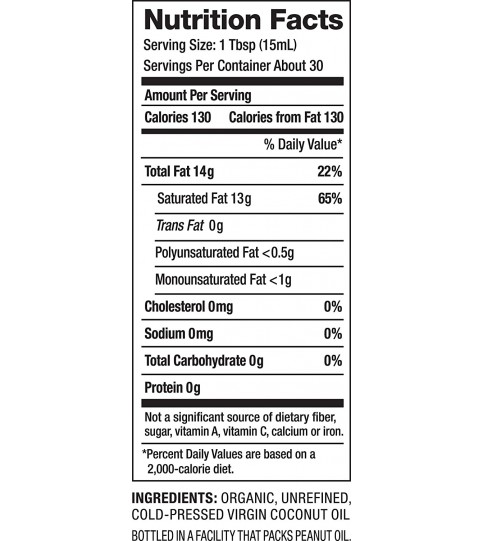 Nutrition Facts
Serving Size: 1 Tbsp (15mL)
Servings Per Container About 30

Amount Per Serving
Calories 130 Calories from Fat 130

% Daily Value*

Total Fat 14g 22%
Saturated Fat 13g 65%
Trans Fat 0g
Polyunsaturated Fat <0.5g
Monounsaturated Fat <1g
Cholesterol 0mg 0%
Sodium 0mg 0%
Total Carbohydrate 0g 0%
Protein 0g

Not a significant source of dietary fiber, sugar, vitamin A, vitamin C, calcium or iron.

*Percent Daily Values are based on a 2,000-calorie diet.

INGREDIENTS: ORGANIC, UNREFINED, COLD-PRESSED VIRGIN COCONUT OIL

BOTTLED IN A FACILITY THAT PACKS PEANUT OIL.